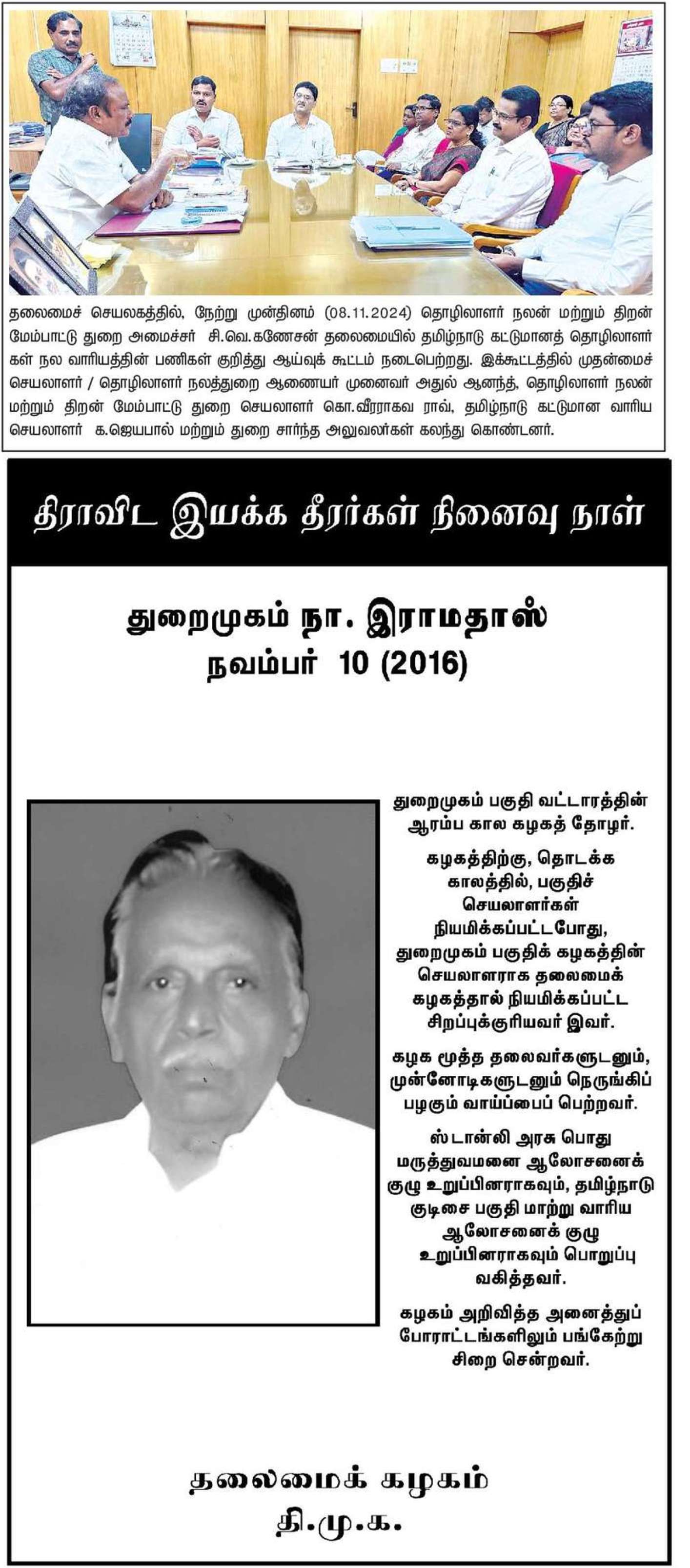 தலைமைச் செயலகத்தில், நேற்று முன்தினம் (08.11.2024) தொழிலாளர் நலன் மற்றும் திறன் மேம்பாட்டு துறை அமைச்சர் சி.வெ.கணேசன் தலைமையில் தமிழ்நாடு கட்டுமானத் தொழிலாளர்கள் நல வாரியத்தின் பணிகள் குறித்து ஆய்வுக் கூட்டம் நடைபெற்றது. இக்கூட்டத்தில் முதன்மைச் செயலாளர் / தொழிலாளர் நலத்துறை ஆணையர் முனைவர் அதுல் ஆனந்த், தொழிலாளர் நலன் மற்றும் திறன் மேம்பாட்டு துறை செயலாளர் கொ.வீரராகவ ராவ், தமிழ்நாடு கட்டுமான வாரிய செயலாளர் க.ஜெயபால் மற்றும் துறை சார்ந்த அலுவலர்கள் கலந்து கொண்டனர்.

திராவிட இயக்க தீரர்கள் நினைவு நாள்

துறைமுகம் நா. இராமதாஸ்
நவம்பர் 10 (2016)

துறைமுகம் பகுதி வட்டாரத்தின் ஆரம்ப கால கழகத் தோழர்.

கழகத்திற்கு, தொடக்க காலத்தில், பகுதிச் செயலாளர்கள் நியமிக்கப்பட்டபோது, துறைமுகம் பகுதிக் கழகத்தின் செயலாளராக தலைமைக் கழகத்தால் நியமிக்கப்பட்ட சிறப்புக்குரியவர் இவர்.

கழக மூத்த தலைவர்களுடனும், முன்னோடிகளுடனும் நெருங்கிப் பழகும் வாய்ப்பைப் பெற்றவர்.

ஸ்டான்லி அரசு பொது மருத்துவமனை ஆலோசனைக் குழு உறுப்பினராகவும், தமிழ்நாடு குடிசை பகுதி மாற்று வாரிய ஆலோசனைக் குழு உறுப்பினராகவும் பொறுப்பு வகித்தவர்.

கழகம் அறிவித்த அனைத்துப் போராட்டங்களிலும் பங்கேற்று சிறை சென்றவர்.

தலைமைக் கழகம்
தி.மு.க.